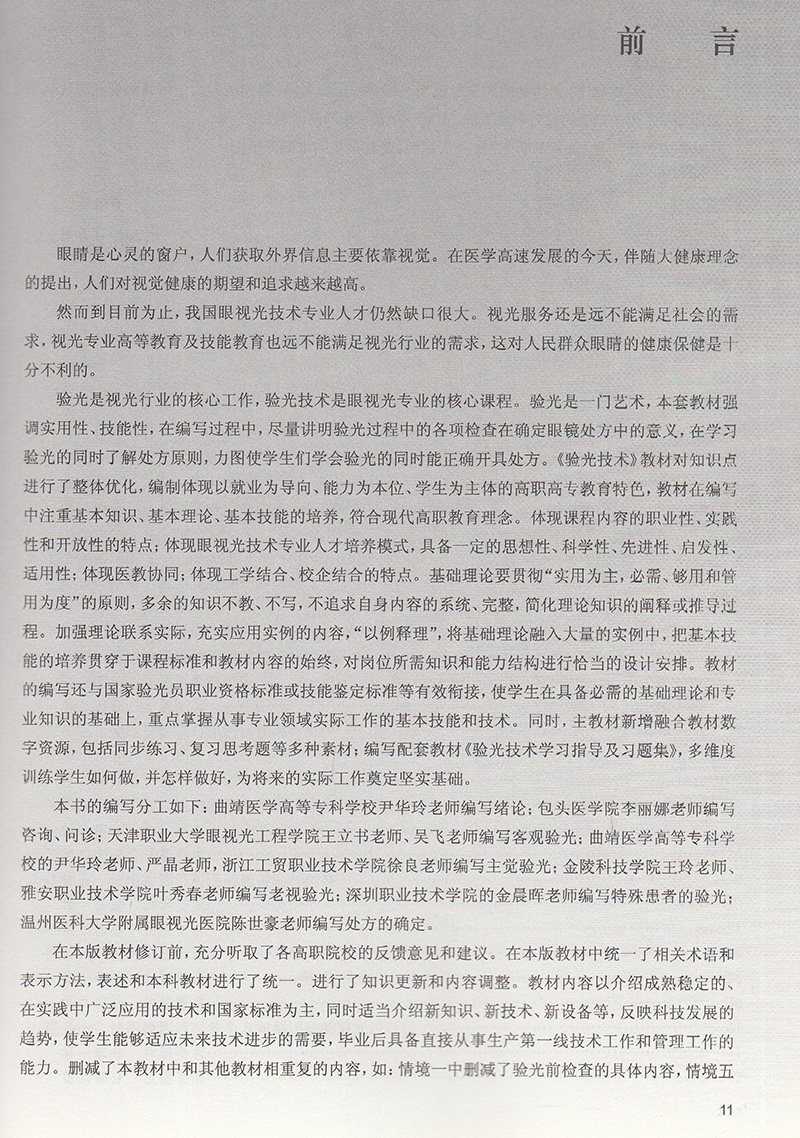 前　言

眼睛是心灵的窗户，人们获取外界信息主要依靠视觉。在医学高速发展的今天，伴随大健康理念的提出，人们对视觉健康的期望和追求越来越高。

然而到目前为止，我国眼视光技术专业人才仍然缺口很大。视光服务还是远不能满足社会的需求，视光专业高等教育及技能教育也远不能满足视光行业的需求，这对人民群众眼睛的健康保健是十分不利的。

验光是视光行业的核心工作，验光技术是眼视光专业的核心课程。验光是一门艺术，本套教材强调实用性、技能性，在编写过程中，尽量讲明验光过程中的各项检查在确定眼镜处方中的意义，在学习验光的同时了解处方原则，力图使学生们学会验光的同时能正确开具处方。《验光技术》教材对知识点进行了整体优化，编制体现以就业为导向、能力为本位、学生为主体的高职高专教育特色，教材在编写中注重基本知识、基本理论、基本技能的培养，符合现代高职教育理念。体现课程内容的职业性、实践性和开放性的特点；体现眼视光技术专业人才培养模式，具备一定的思想性、科学性、先进性、启发性、适用性；体现医教协同；体现工学结合、校企结合的特点。基础理论要贯彻“实用为主，必需、够用和管用为度”的原则，多余的知识不教、不写，不追求自身内容的系统、完整，简化理论知识的阐释或推导过程。加强理论联系实际，充实应用实例的内容，“以例释理”，将基础理论融入大量的实例中，把基本技能的培养贯穿于课程标准和教材内容的始终，对岗位所需知识和能力结构进行恰当的设计安排。教材的编写还与国家验光员职业资格标准或技能鉴定标准等有效衔接，使学生在具备必需的基础理论和专业知识的基础上，重点掌握从事专业领域实际工作的基本技能和技术。同时，主教材新增融合教材数字资源，包括同步练习、复习思考题等多种素材；编写配套教材《验光技术学习指导及习题集》，多维度训练学生如何做，并怎样做好，为将来的实际工作奠定坚实基础。

本书的编写分工如下：曲靖医学高等专科学校尹华玲老师编写绪论；包头医学院李丽娜老师编写咨询、问诊；天津职业大学眼视光工程学院王立书老师、吴飞老师编写客观验光；曲靖医学高等专科学校的尹华玲老师、严晶老师，浙江工贸职业技术学院徐良老师编写主觉验光；金陵科技学院王玲老师、雅安职业技术学院叶秀春老师编写老视验光；深圳职业技术学院的金晨晖老师编写特殊患者的验光；温州医科大学附属眼视光医院陈世豪老师编写处方的确定。

在本版教材修订前，充分听取了各高职院校的反馈意见和建议。在本版教材中统一了相关术语和表示方法，表述和本科教材进行了统一。进行了知识更新和内容调整。教材内容以介绍成熟稳定的、在实践中广泛应用的技术和国家标准为主，同时适当介绍新知识、新技术、新设备等，反映科技发展的趋势，使学生能够适应未来技术进步的需要，毕业后具备直接从事生产第一线技术工作和管理工作的能力。删减了本教材中和其他教材相重复的内容，如：情境一中删减了验光前检查的具体内容，情境五

11